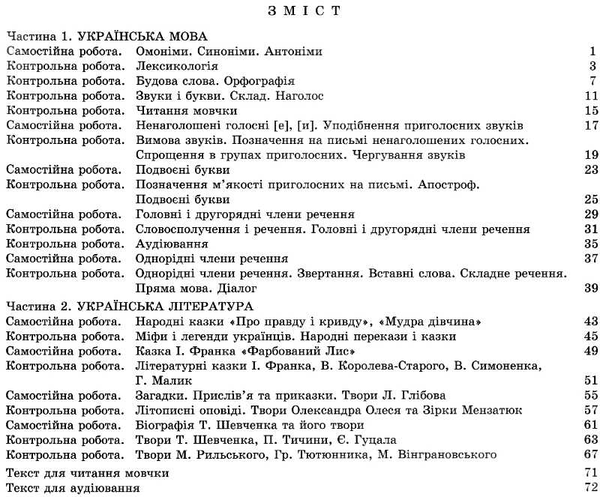 ЗМІСТ

Частина 1. УКРАЇНСЬКА МОВА

Самостійна робота. Омоніми. Синоніми. Антоніми 1
Контрольна робота. Лексикологія 3
Контрольна робота. Будова слова. Орфографія 7
Контрольна робота. Звуки і букви. Склад. Наголос 11
Контрольна робота. Читання мовчки 15
Самостійна робота. Ненаголошені голосні [е], [и]. Уподібнення приголосних звуків 17
Контрольна робота. Вимова звуків. Позначення на письмі ненаголошених голосних. Спрощення в групах приголосних. Чергування звуків 19
Самостійна робота. Подвоєні букви 23
Контрольна робота. Позначення м'якості приголосних на письмі. Апостроф. Подвоєні букви 25
Самостійна робота. Головні і другорядні члени речення 29
Контрольна робота. Словосполучення і речення. Головні і другорядні члени речення 31
Контрольна робота. Аудіювання 35
Самостійна робота. Однорідні члени речення 37
Контрольна робота. Однорідні члени речення. Звертання. Вставні слова. Складне речення. Пряма мова. Діалог 39

Частина 2. УКРАЇНСЬКА ЛІТЕРАТУРА

Самостійна робота. Народні казки «Про правду і кривду», «Мудра дівчина» 43
Контрольна робота. Міфи і легенди українців. Народні перекази і казки 45
Самостійна робота. Казка І. Франка «Фарбований Лис» 49
Контрольна робота. Літературні казки І. Франка, В. Королева-Старого, В. Симоненка, Г. Малик 51
Самостійна робота. Загадки. Прислів'я та приказки. Твори Л. Глібова 55
Контрольна робота. Літописні оповіді. Твори Олександра Олеся та Зірки Мензатюк 57
Самостійна робота. Біографія Т. Шевченка та його твори 61
Контрольна робота. Твори Т. Шевченка, П. Тичини, Є. Гуцала 63
Контрольна робота. Твори М. Рильського, Гр. Тютюнника, М. Вінграновського 67

Текст для читання мовчки 71
Текст для аудіювання 72